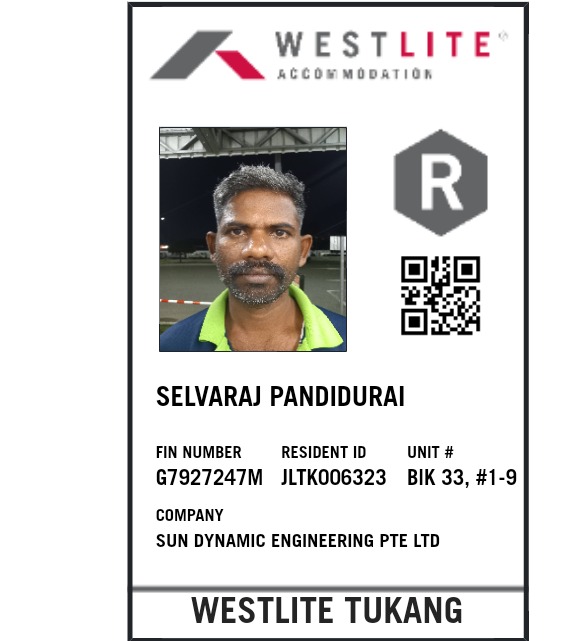 WESTLITE®
ACCOMMODATION

R

SELVARAJ PANDIDURAI

FIN NUMBER
G7927247M

RESIDENT ID
JLTK006323

UNIT #
BIK 33, #1-9

COMPANY
SUN DYNAMIC ENGINEERING PTE LTD

WESTLITE TUKANG